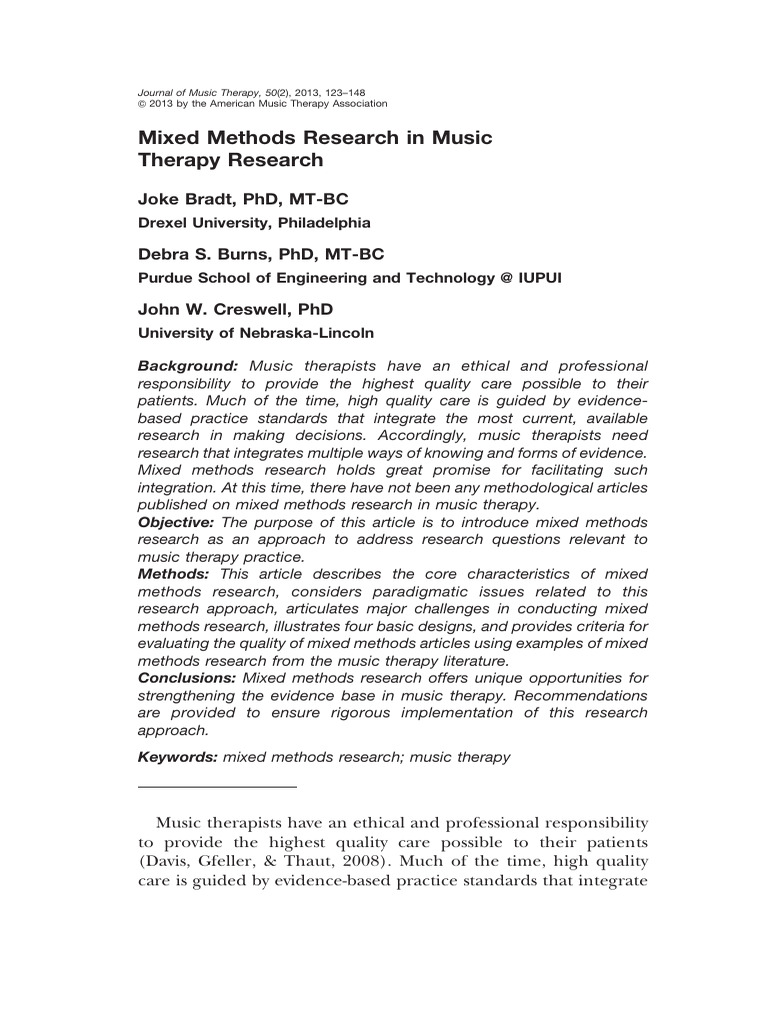 Journal of Music Therapy, 50(2), 2013, 123–148
© 2013 by the American Music Therapy Association

Mixed Methods Research in Music Therapy Research

Joke Bradt, PhD, MT-BC
Drexel University, Philadelphia

Debra S. Burns, PhD, MT-BC
Purdue School of Engineering and Technology @ IUPUI

John W. Creswell, PhD
University of Nebraska-Lincoln

Background: Music therapists have an ethical and professional responsibility to provide the highest quality care possible to their patients. Much of the time, high quality care is guided by evidence-based practice standards that integrate the most current, available research in making decisions. Accordingly, music therapists need research that integrates multiple ways of knowing and forms of evidence. Mixed methods research holds great promise for facilitating such integration. At this time, there have not been any methodological articles published on mixed methods research in music therapy.
Objective: The purpose of this article is to introduce mixed methods research as an approach to address research questions relevant to music therapy practice.
Methods: This article describes the core characteristics of mixed methods research, considers paradigmatic issues related to this research approach, articulates major challenges in conducting mixed methods research, illustrates four basic designs, and provides criteria for evaluating the quality of mixed methods articles using examples of mixed methods research from the music therapy literature.
Conclusions: Mixed methods research offers unique opportunities for strengthening the evidence base in music therapy. Recommendations are provided to ensure rigorous implementation of this research approach.

Keywords: mixed methods research; music therapy

Music therapists have an ethical and professional responsibility to provide the highest quality care possible to their patients (Davis, Gfeller, & Thaut, 2008). Much of the time, high quality care is guided by evidence-based practice standards that integrate